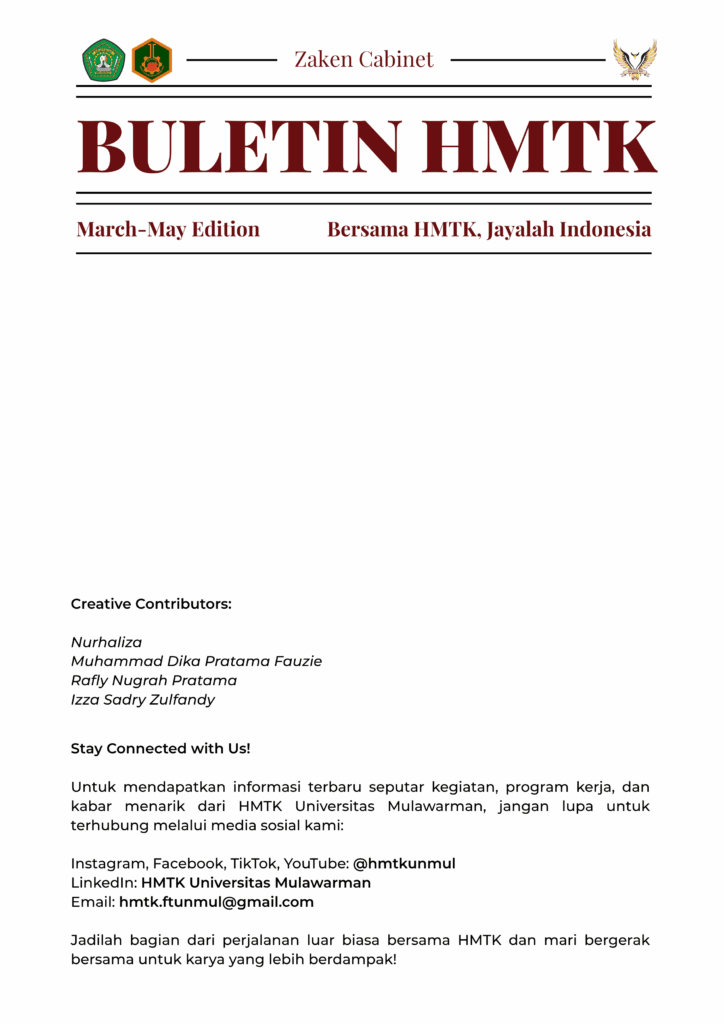 Zaken Cabinet

BULETIN HMTK

March-May Edition

Bersama HMTK, Jayalah Indonesia

Creative Contributors:

Nurhaliza
Muhammad Dika Pratama Fauzie
Rafly Nugrah Pratama
Izza Sadry Zulfandy

Stay Connected with Us!

Untuk mendapatkan informasi terbaru seputar kegiatan, program kerja, dan kabar menarik dari HMTK Universitas Mulawarman, jangan lupa untuk terhubung melalui media sosial kami:

Instagram, Facebook, TikTok, YouTube: @hmtkunmul
LinkedIn: HMTK Universitas Mulawarman
Email: hmtk.ftunmul@gmail.com

Jadilah bagian dari perjalanan luar biasa bersama HMTK dan mari bergerak bersama untuk karya yang lebih berdampak!